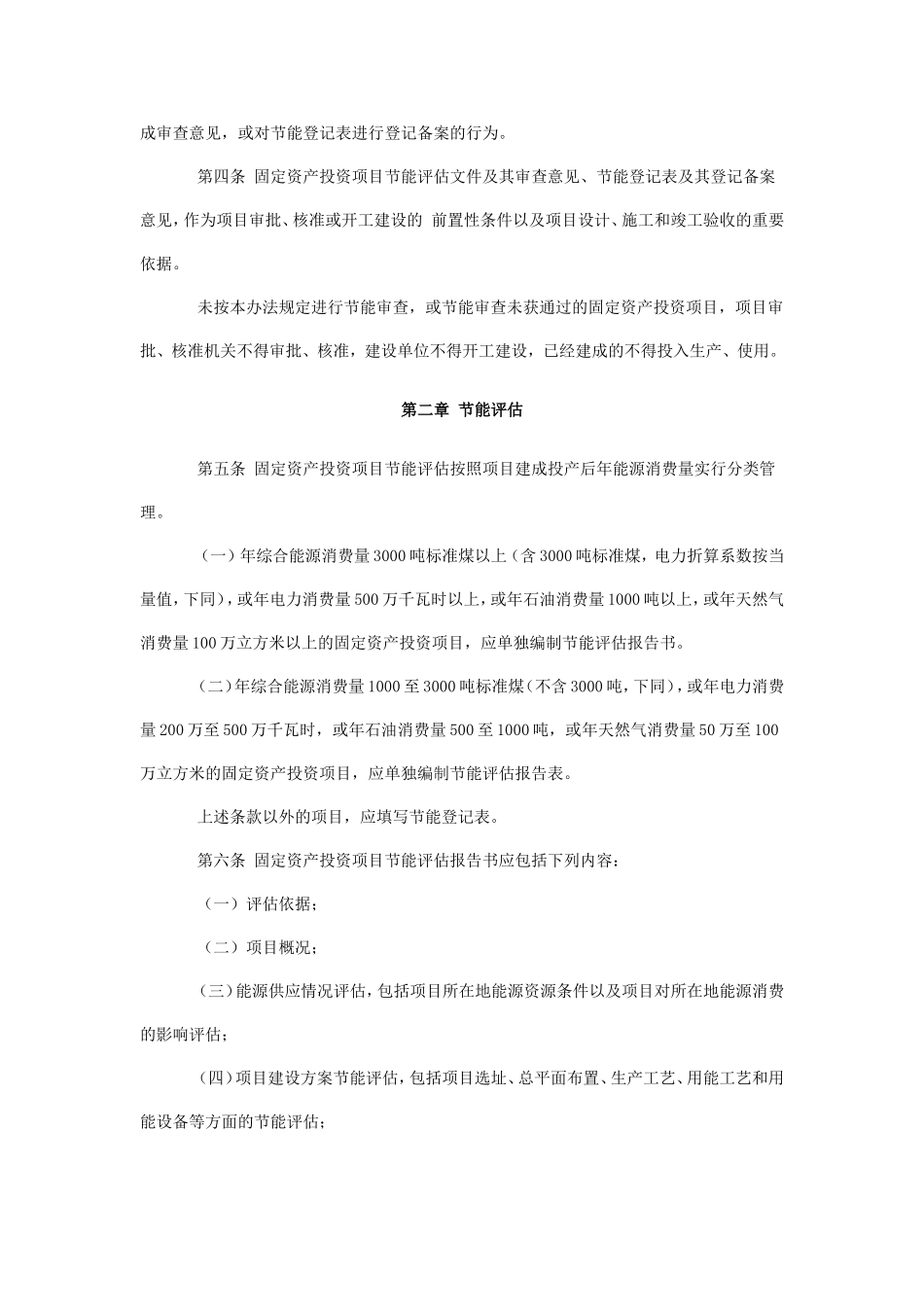 成审查意见，或对节能登记表进行登记备案的行为。

第四条 固定资产投资项目节能评估文件及其审查意见、节能登记表及其登记备案意见，作为项目审批、核准或开工建设的 前置性条件以及项目设计、施工和竣工验收的重要依据。

未按本办法规定进行节能审查，或节能审查未获通过的固定资产投资项目，项目审批、核准机关不得审批、核准，建设单位不得开工建设，已经建成的不得投入生产、使用。

第二章 节能评估

第五条 固定资产投资项目节能评估按照项目建成投产后年能源消费量实行分类管理。

（一）年综合能源消费量3000吨标准煤以上（含3000吨标准煤，电力折算系数按当量值，下同），或年电力消费量500万千瓦时以上，或年石油消费量1000吨以上，或年天然气消费量100万立方米以上的固定资产投资项目，应单独编制节能评估报告书。

（二）年综合能源消费量1000至3000吨标准煤（不含3000吨，下同），或年电力消费量200万至500万千瓦时，或年石油消费量500至1000吨，或年天然气消费量50万至100万立方米的固定资产投资项目，应单独编制节能评估报告表。

上述条款以外的项目，应填写节能登记表。

第六条 固定资产投资项目节能评估报告书应包括下列内容：

（一）评估依据；

（二）项目概况；

（三）能源供应情况评估，包括项目所在地能源资源条件以及项目对所在地能源消费的影响评估；

（四）项目建设方案节能评估，包括项目选址、总平面布置、生产工艺、用能工艺和用能设备等方面的节能评估；